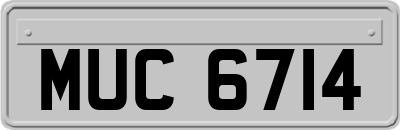 MUC 6714